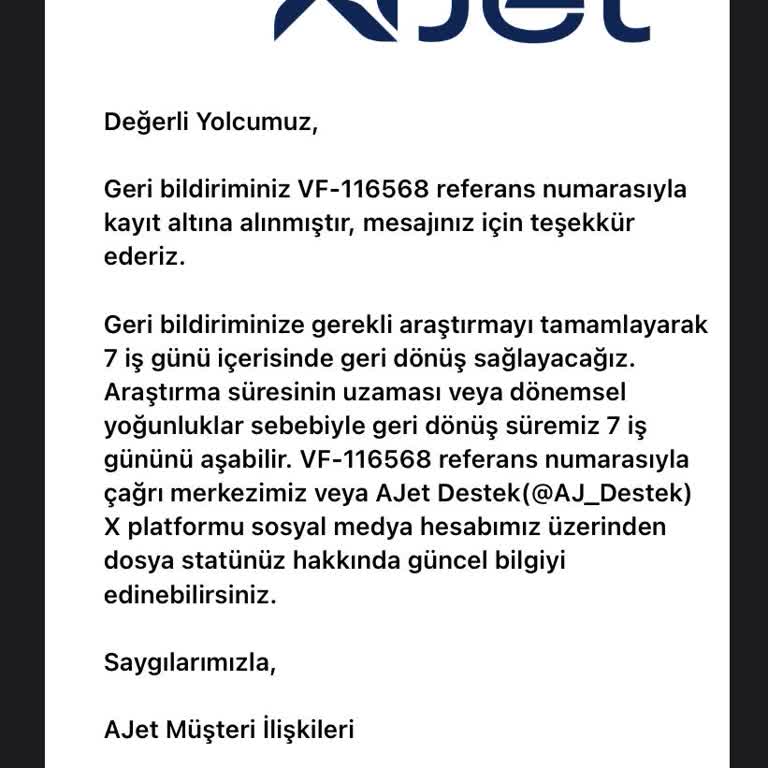 AJet

Değerli Yolcumuz,

Geri bildiriminiz VF-116568 referans numarasıyla kayıt altına alınmıştır, mesajınız için teşekkür ederiz.

Geri bildiriminize gerekli araştırmayı tamamlayarak 7 iş günü içerisinde geri dönüş sağlayacağız. Araştırma süresinin uzaması veya dönemsel yoğunluklar sebebiyle geri dönüş süremiz 7 iş gününü aşabilir. VF-116568 referans numarasıyla çağrı merkezimiz veya AJet Destek(@AJ_Destek) X platformu sosyal medya hesabımız üzerinden dosya statünüz hakkında güncel bilgiyi edinebilirsiniz.

Saygılarımızla,

AJet Müşteri İlişkileri